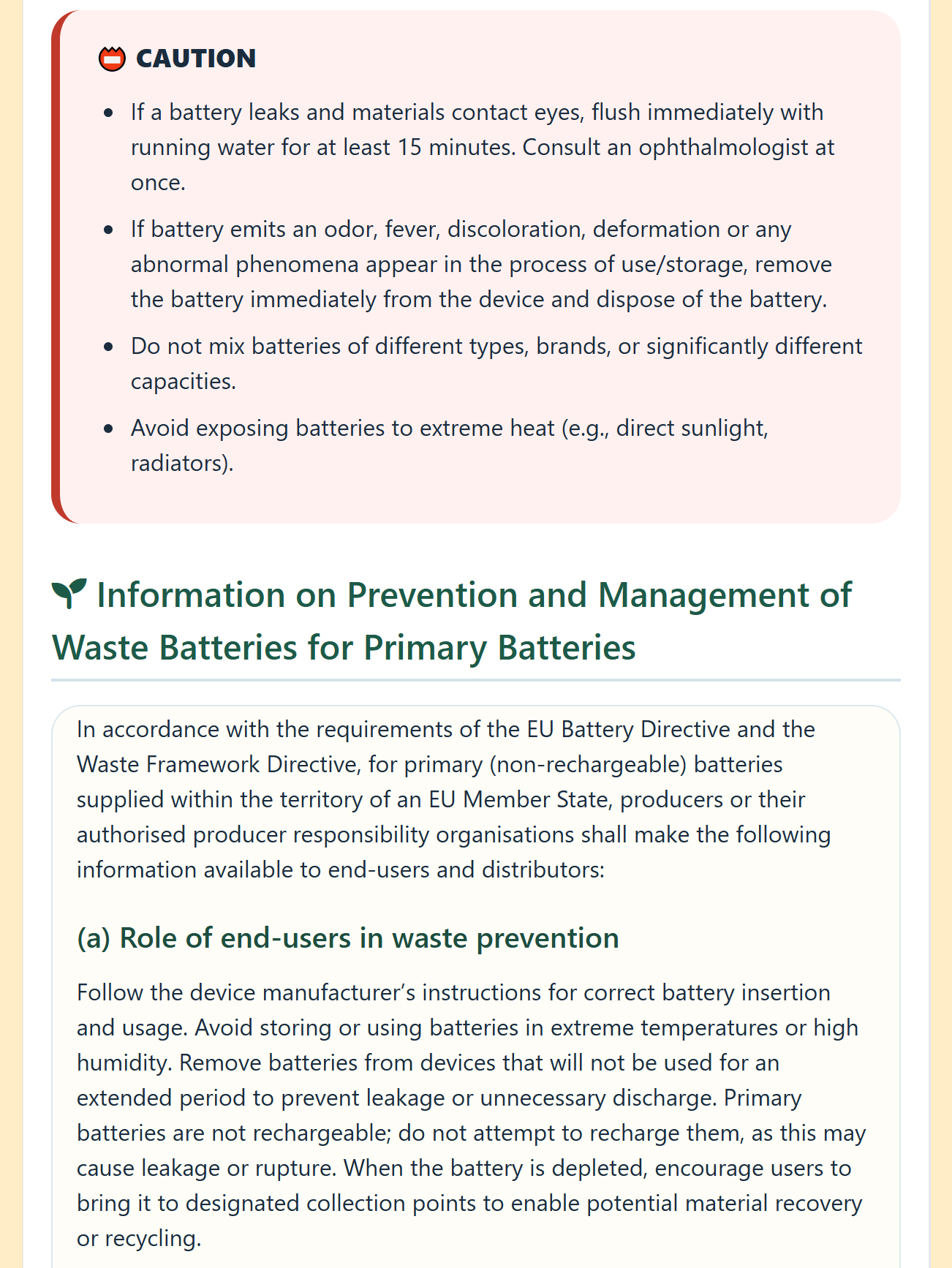 CAUTION

- If a battery leaks and materials contact eyes, flush immediately with running water for at least 15 minutes. Consult an ophthalmologist at once.
- If battery emits an odor, fever, discoloration, deformation or any abnormal phenomena appear in the process of use/storage, remove the battery immediately from the device and dispose of the battery.
- Do not mix batteries of different types, brands, or significantly different capacities.
- Avoid exposing batteries to extreme heat (e.g., direct sunlight, radiators).

Information on Prevention and Management of Waste Batteries for Primary Batteries

In accordance with the requirements of the EU Battery Directive and the Waste Framework Directive, for primary (non-rechargeable) batteries supplied within the territory of an EU Member State, producers or their authorised producer responsibility organisations shall make the following information available to end-users and distributors:

(a) Role of end-users in waste prevention

Follow the device manufacturer's instructions for correct battery insertion and usage. Avoid storing or using batteries in extreme temperatures or high humidity. Remove batteries from devices that will not be used for an extended period to prevent leakage or unnecessary discharge. Primary batteries are not rechargeable; do not attempt to recharge them, as this may cause leakage or rupture. When the battery is depleted, encourage users to bring it to designated collection points to enable potential material recovery or recycling.